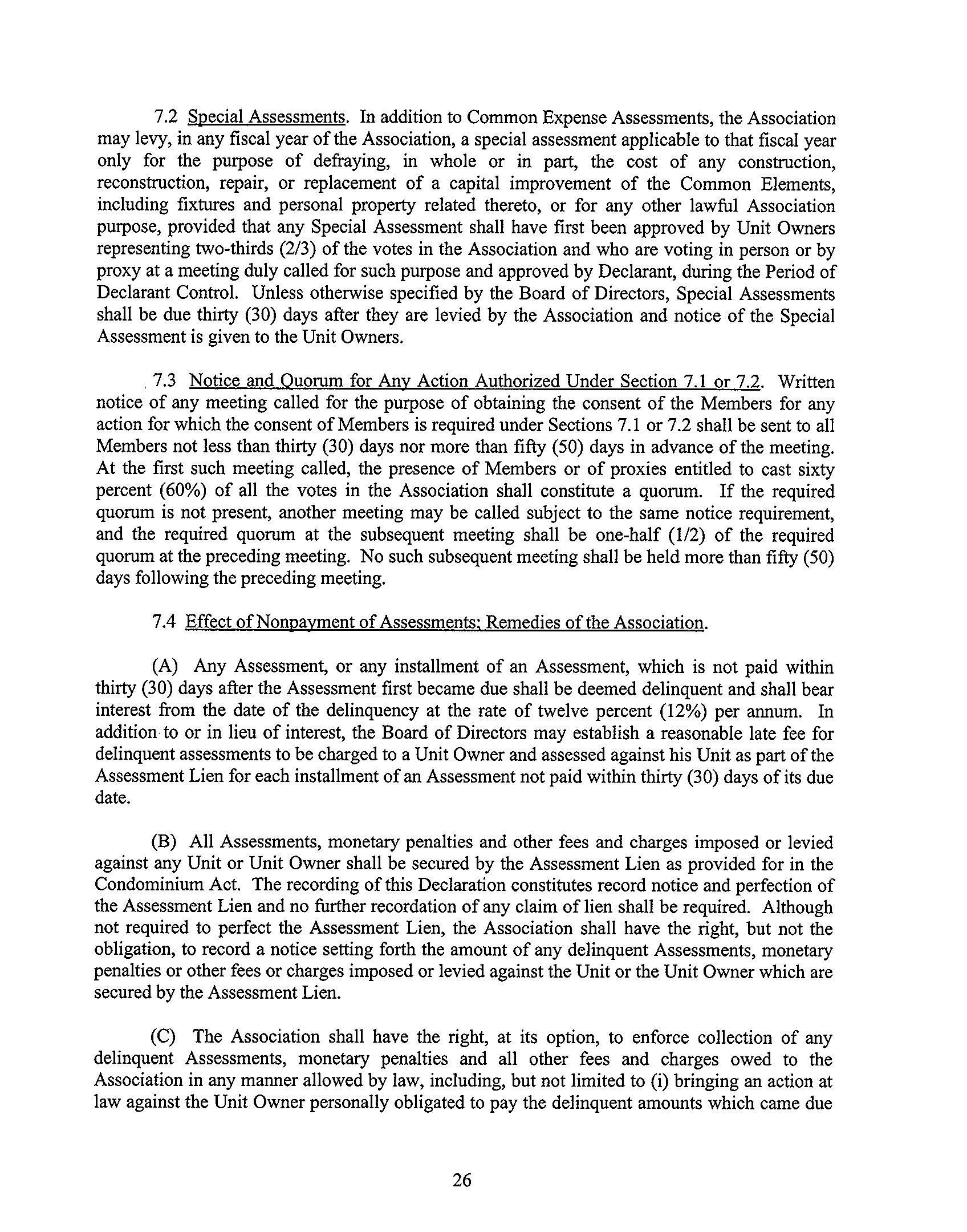 7.2 Special Assessments. In addition to Common Expense Assessments, the Association may levy, in any fiscal year of the Association, a special assessment applicable to that fiscal year only for the purpose of defraying, in whole or in part, the cost of any construction, reconstruction, repair, or replacement of a capital improvement of the Common Elements, including fixtures and personal property related thereto, or for any other lawful Association purpose, provided that any Special Assessment shall have first been approved by Unit Owners representing two-thirds (2/3) of the votes in the Association and who are voting in person or by proxy at a meeting duly called for such purpose and approved by Declarant, during the Period of Declarant Control. Unless otherwise specified by the Board of Directors, Special Assessments shall be due thirty (30) days after they are levied by the Association and notice of the Special Assessment is given to the Unit Owners.

7.3 Notice and Quorum for Any Action Authorized Under Section 7.1 or 7.2. Written notice of any meeting called for the purpose of obtaining the consent of the Members for any action for which the consent of Members is required under Sections 7.1 or 7.2 shall be sent to all Members not less than thirty (30) days nor more than fifty (50) days in advance of the meeting. At the first such meeting called, the presence of Members or of proxies entitled to cast sixty percent (60%) of all the votes in the Association shall constitute a quorum. If the required quorum is not present, another meeting may be called subject to the same notice requirement, and the required quorum at the subsequent meeting shall be one-half (1/2) of the required quorum at the preceding meeting. No such subsequent meeting shall be held more than fifty (50) days following the preceding meeting.

7.4 Effect of Nonpayment of Assessments; Remedies of the Association.

(A) Any Assessment, or any installment of an Assessment, which is not paid within thirty (30) days after the Assessment first became due shall be deemed delinquent and shall bear interest from the date of the delinquency at the rate of twelve percent (12%) per annum. In addition to or in lieu of interest, the Board of Directors may establish a reasonable late fee for delinquent assessments to be charged to a Unit Owner and assessed against his Unit as part of the Assessment Lien for each installment of an Assessment not paid within thirty (30) days of its due date.

(B) All Assessments, monetary penalties and other fees and charges imposed or levied against any Unit or Unit Owner shall be secured by the Assessment Lien as provided for in the Condominium Act. The recording of this Declaration constitutes record notice and perfection of the Assessment Lien and no further recordation of any claim of lien shall be required. Although not required to perfect the Assessment Lien, the Association shall have the right, but not the obligation, to record a notice setting forth the amount of any delinquent Assessments, monetary penalties or other fees or charges imposed or levied against the Unit or the Unit Owner which are secured by the Assessment Lien.

(C) The Association shall have the right, at its option, to enforce collection of any delinquent Assessments, monetary penalties and all other fees and charges owed to the Association in any manner allowed by law, including, but not limited to (i) bringing an action at law against the Unit Owner personally obligated to pay the delinquent amounts which came due

26